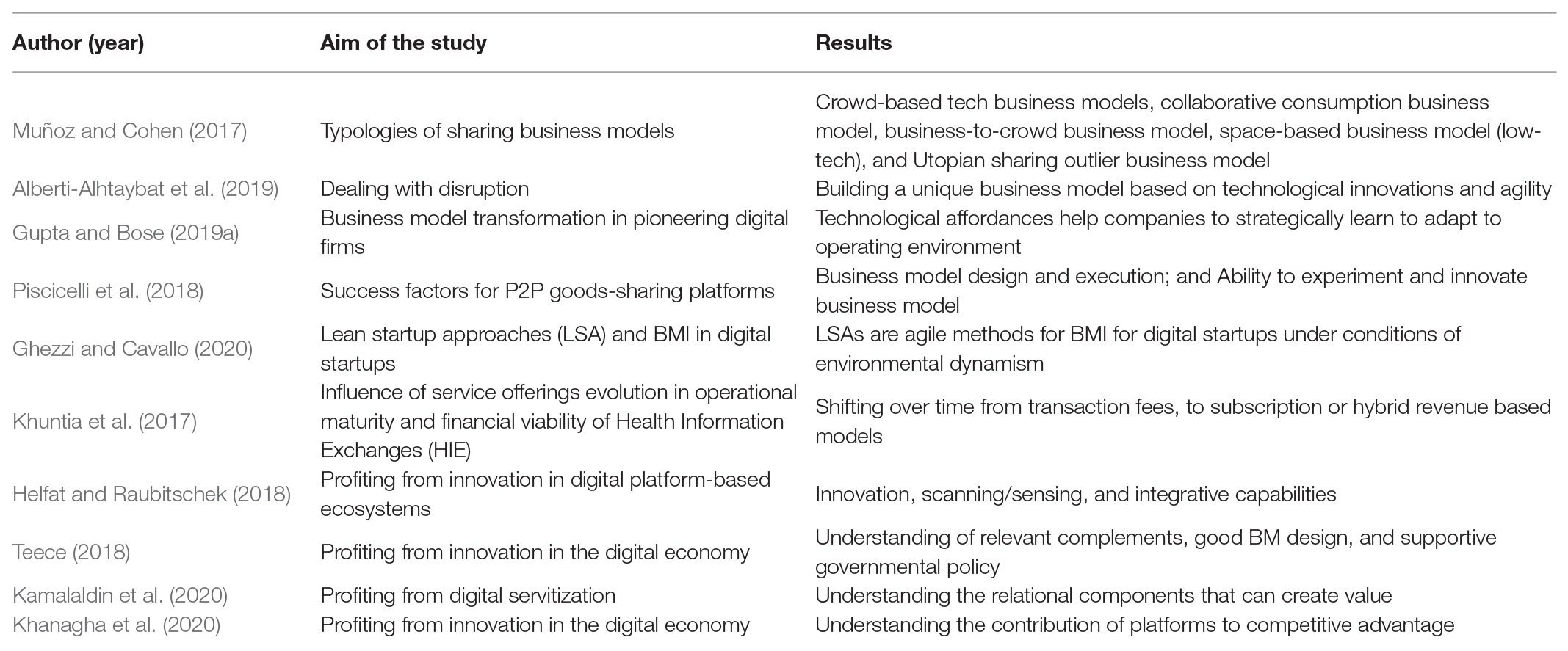 | Author (year) | Aim of the study | Results |
|---|---|---|
| Muñoz and Cohen (2017) | Typologies of sharing business models | Crowd-based tech business models, collaborative consumption business model, business-to-crowd business model, space-based business model (low-tech), and Utopian sharing outlier business model |
| Alberti-Alhtaybat et al. (2019) | Dealing with disruption | Building a unique business model based on technological innovations and agility |
| Gupta and Bose (2019a) | Business model transformation in pioneering digital firms | Technological affordances help companies to strategically learn to adapt to operating environment |
| Piscicelli et al. (2018) | Success factors for P2P goods-sharing platforms | Business model design and execution; and Ability to experiment and innovate business model |
| Ghezzi and Cavallo (2020) | Lean startup approaches (LSA) and BMI in digital startups | LSAs are agile methods for BMI for digital startups under conditions of environmental dynamism |
| Khuntia et al. (2017) | Influence of service offerings evolution in operational maturity and financial viability of Health Information Exchanges (HIE) | Shifting over time from transaction fees, to subscription or hybrid revenue based models |
| Helfat and Raubitschek (2018) | Profiting from innovation in digital platform-based ecosystems | Innovation, scanning/sensing, and integrative capabilities |
| Teece (2018) | Profiting from innovation in the digital economy | Understanding of relevant complements, good BM design, and supportive governmental policy |
| Kamalaldin et al. (2020) | Profiting from digital servitization | Understanding the relational components that can create value |
| Khanagha et al. (2020) | Profiting from innovation in the digital economy | Understanding the contribution of platforms to competitive advantage |